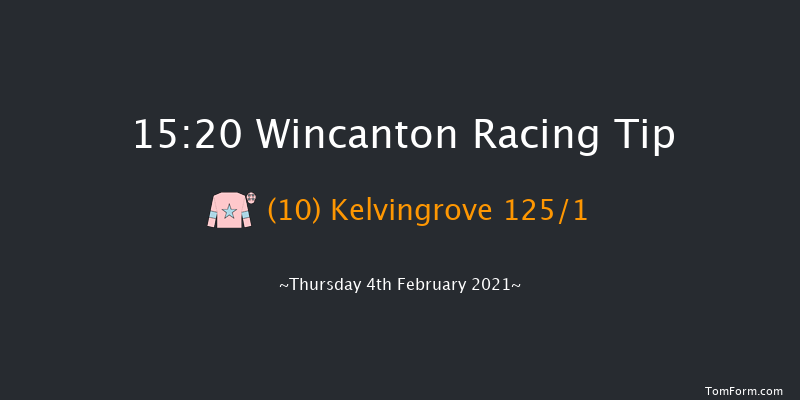 15:20 Wincanton Racing Tip

(10) Kelvingrove 125/1

~Thursday 4th February 2021~

TomForm.com